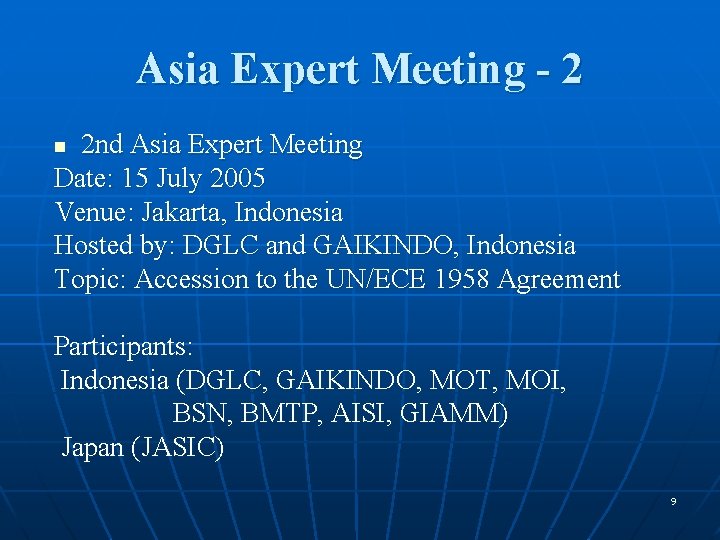 Asia Expert Meeting - 2

2nd Asia Expert Meeting
Date: 15 July 2005
Venue: Jakarta, Indonesia
Hosted by: DGLC and GAIKINDO, Indonesia
Topic: Accession to the UN/ECE 1958 Agreement

Participants:
Indonesia (DGLC, GAIKINDO, MOT, MOI, BSN, BMTP, AISI, GIAMM)
Japan (JASIC)

9